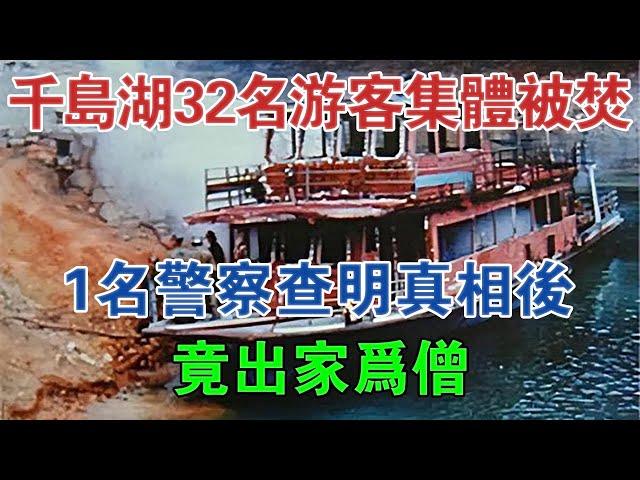 千島湖32名游客集體被焚

1名警察查明真相後

竟出家爲僧